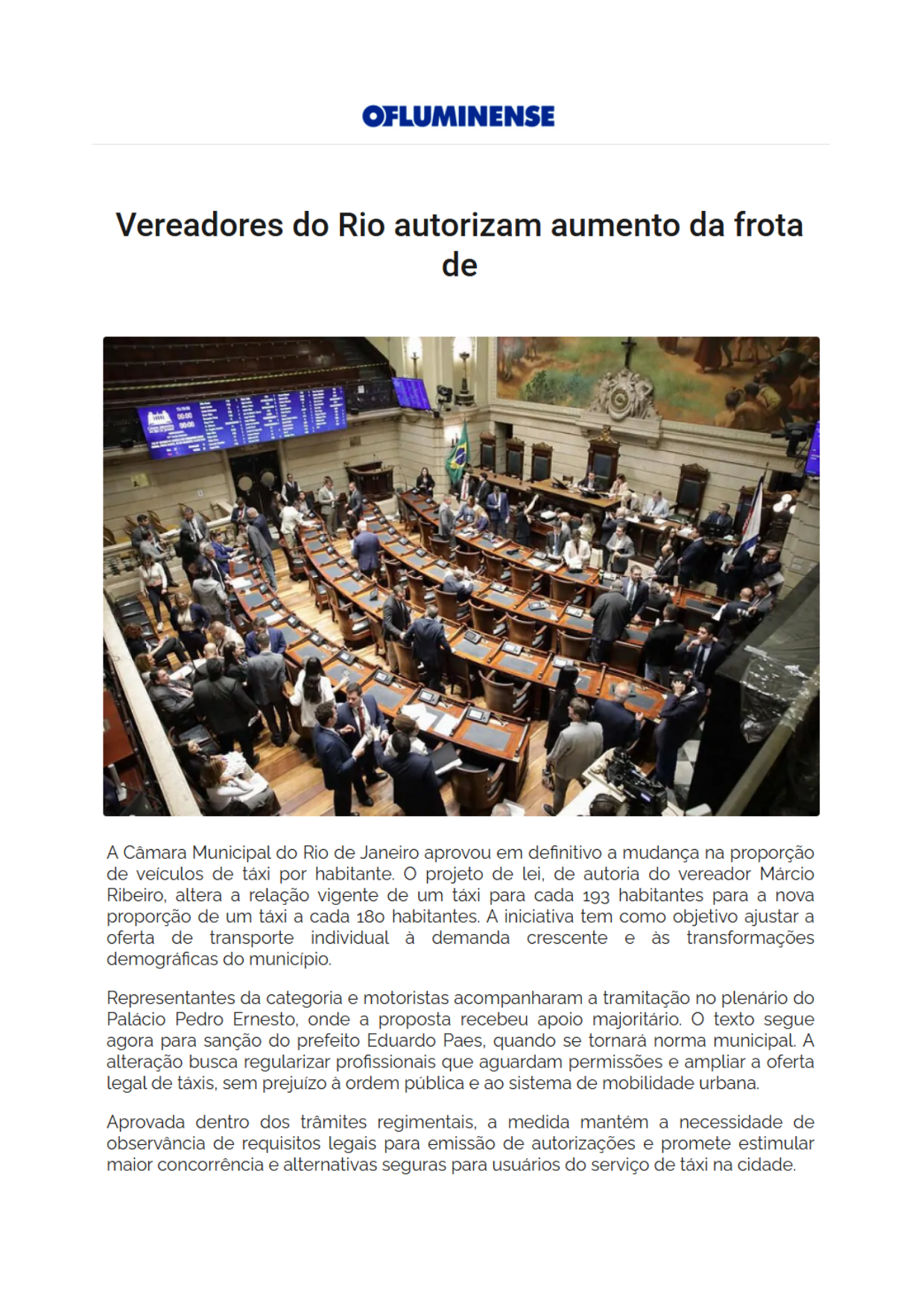 OFLUMINENSE

Vereadores do Rio autorizam aumento da frota de

A Câmara Municipal do Rio de Janeiro aprovou em definitivo a mudança na proporção de veículos de táxi por habitante. O projeto de lei, de autoria do vereador Márcio Ribeiro, altera a relação vigente de um táxi para cada 193 habitantes para a nova proporção de um táxi a cada 180 habitantes. A iniciativa tem como objetivo ajustar a oferta de transporte individual à demanda crescente e às transformações demográficas do município.

Representantes da categoria e motoristas acompanharam a tramitação no plenário do Palácio Pedro Ernesto, onde a proposta recebeu apoio majoritário. O texto segue agora para sanção do prefeito Eduardo Paes, quando se tornará norma municipal. A alteração busca regularizar profissionais que aguardam permissões e ampliar a oferta legal de táxis, sem prejuízo à ordem pública e ao sistema de mobilidade urbana.

Aprovada dentro dos trâmites regimentais, a medida mantém a necessidade de observância de requisitos legais para emissão de autorizações e promete estimular maior concorrência e alternativas seguras para usuários do serviço de táxi na cidade.